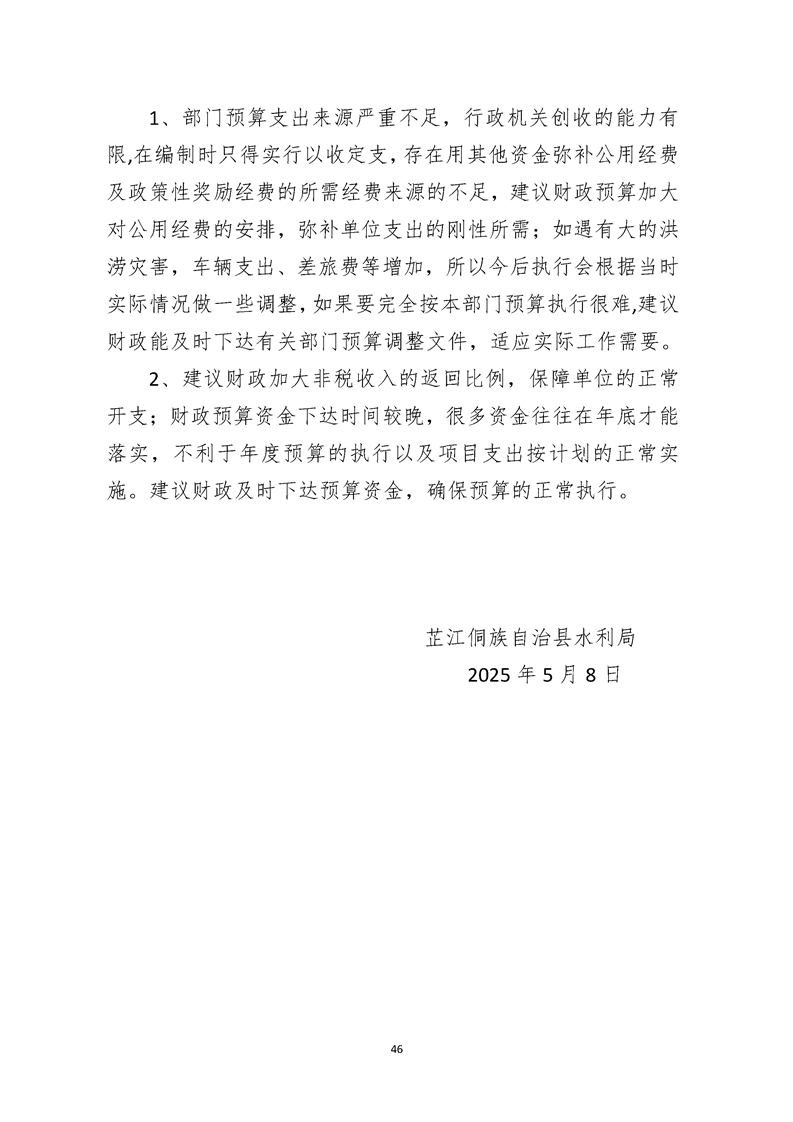 1、部门预算支出来源严重不足，行政机关创收的能力有限,在编制时只得实行以收定支,存在用其他资金弥补公用经费及政策性奖励经费的所需经费来源的不足，建议财政预算加大对公用经费的安排，弥补单位支出的刚性所需；如遇有大的洪涝灾害，车辆支出、差旅费等增加，所以今后执行会根据当时实际情况做一些调整，如果要完全按本部门预算执行很难,建议财政能及时下达有关部门预算调整文件，适应实际工作需要。

2、建议财政加大非税收入的返回比例，保障单位的正常开支；财政预算资金下达时间较晚，很多资金往往在年底才能落实，不利于年度预算的执行以及项目支出按计划的正常实施。建议财政及时下达预算资金，确保预算的正常执行。

芷江侗族自治县水利局
2025 年 5 月 8 日

46